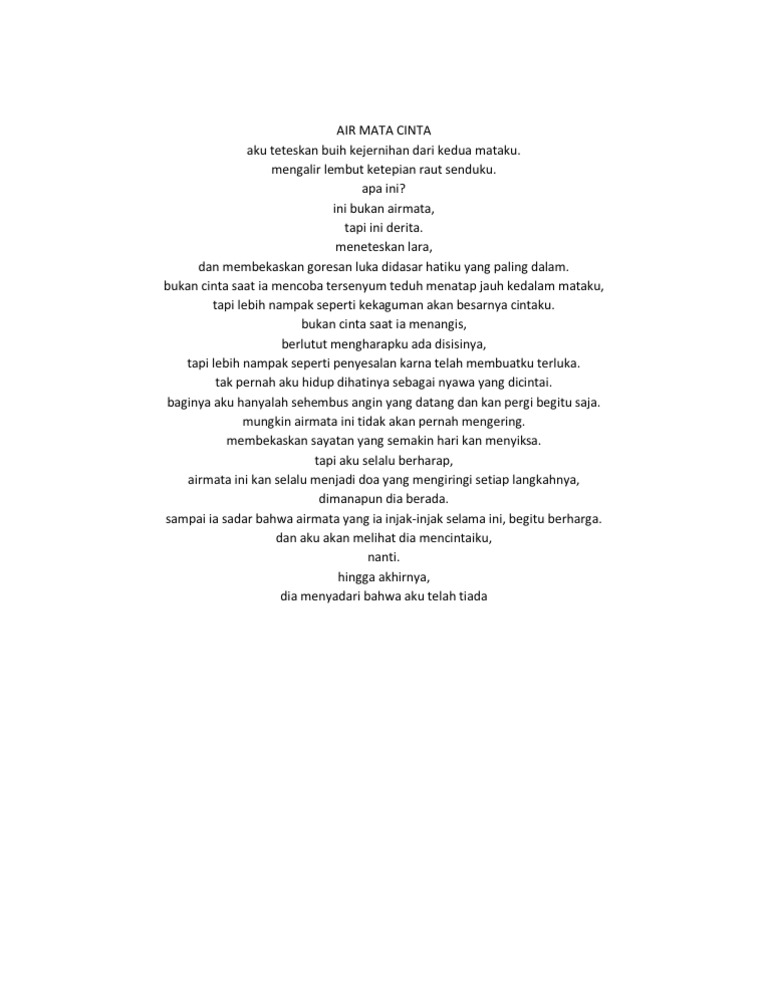 AIR MATA CINTA
aku teteskan buih kejernihan dari kedua mataku.
mengalir lembut ketepian raut senduku.
apa ini?
ini bukan airmata,
tapi ini derita.
meneteskan lara,
dan membekaskan goresan luka didasar hatiku yang paling dalam.
bukan cinta saat ia mencoba tersenyum teduh menatap jauh kedalam mataku,
tapi lebih nampak seperti kekaguman akan besarnya cintaku.
bukan cinta saat ia menangis,
berlutut mengharapku ada disisinya,
tapi lebih nampak seperti penyesalan karna telah membuatku terluka.
tak pernah aku hidup dihatinya sebagai nyawa yang dicintai.
baginya aku hanyalah sehembus angin yang datang dan kan pergi begitu saja.
mungkin airmata ini tidak akan pernah mengering.
membekaskan sayatan yang semakin hari kan menyiksa.
tapi aku selalu berharap,
airmata ini kan selalu menjadi doa yang mengiringi setiap langkahnya,
dimanapun dia berada.
sampai ia sadar bahwa airmata yang ia injak-injak selama ini, begitu berharga.
dan aku akan melihat dia mencintaiku,
nanti.
hingga akhirnya,
dia menyadari bahwa aku telah tiada